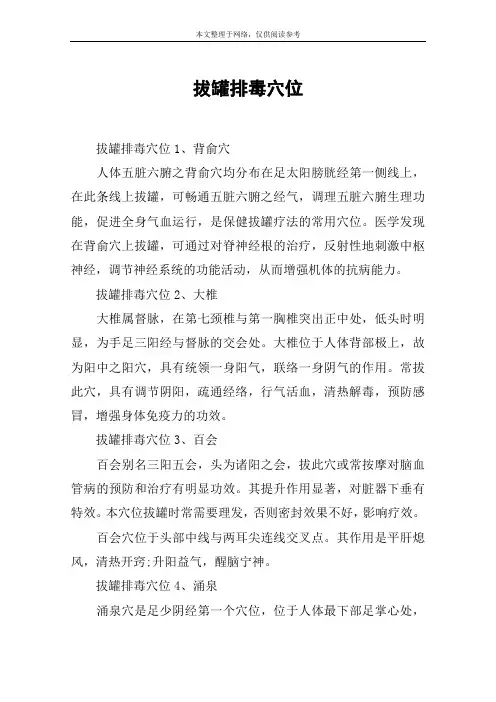 本文整理于网络，仅供阅读参考

拔罐排毒穴位

拔罐排毒穴位 1、背俞穴

人体五脏六腑之背俞穴均分布在足太阳膀胱经第一侧线上，在此条线上拔罐，可畅通五脏六腑之经气，调理五脏六腑生理功能，促进全身气血运行，是保健拔罐疗法的常用穴位。医学发现在背俞穴上拔罐，可通过对脊神经根的治疗，反射性地刺激中枢神经，调节神经系统的功能活动，从而增强机体的抗病能力。

拔罐排毒穴位 2、大椎

大椎属督脉，在第七颈椎与第一胸椎突出正中处，低头时明显，为手足三阳经与督脉的交会处。大椎位于人体背部极上，故为阳中之阳穴，具有统领一身阳气，联络一身阴气的作用。常拔此穴，具有调节阴阳，疏通经络，行气活血，清热解毒，预防感冒，增强身体免疫力的功效。

拔罐排毒穴位 3、百会

百会别名三阳五会，头为诸阳之会，拔此穴或常按摩对脑血管病的预防和治疗有明显功效。其提升作用显著，对脏器下垂有特效。本穴位拔罐时常需要理发，否则密封效果不好，影响疗效。

百会穴位于头部中线与两耳尖连线交叉点。其作用是平肝熄风，清热开窍;升阳益气，醒脑宁神。

拔罐排毒穴位 4、涌泉

涌泉穴是足少阴经第一个穴位，位于人体最下部足掌心处，